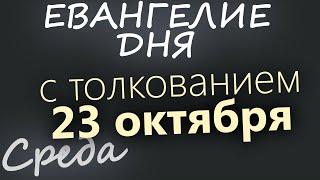 ЕВАНГЕЛИЕ ДНЯ

с толкованием
23 октября

Среда